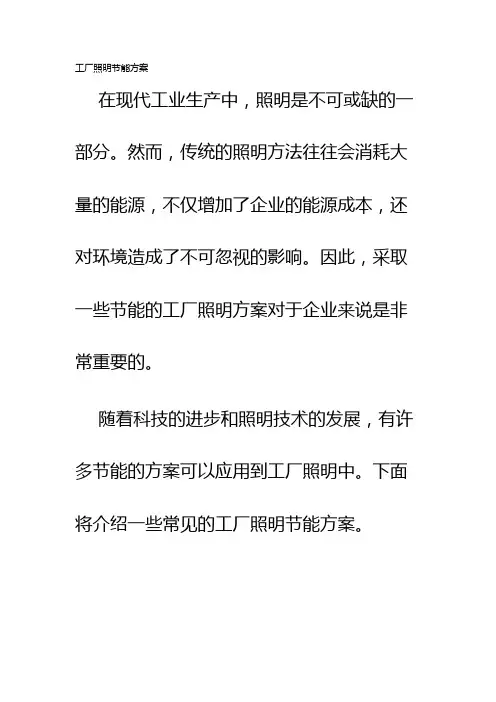 工厂照明节能方案

在现代工业生产中，照明是不可或缺的一部分。然而，传统的照明方法往往会消耗大量的能源，不仅增加了企业的能源成本，还对环境造成了不可忽视的影响。因此，采取一些节能的工厂照明方案对于企业来说是非常重要的。

随着科技的进步和照明技术的发展，有许多节能的方案可以应用到工厂照明中。下面将介绍一些常见的工厂照明节能方案。